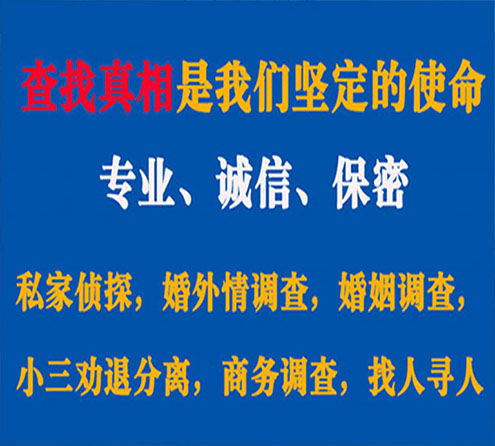 查找真相是我们坚定的使命

专业、诚信、保密

私家侦探，婚外情调查，婚姻调查，

小三劝退分离，商务调查，找人寻人